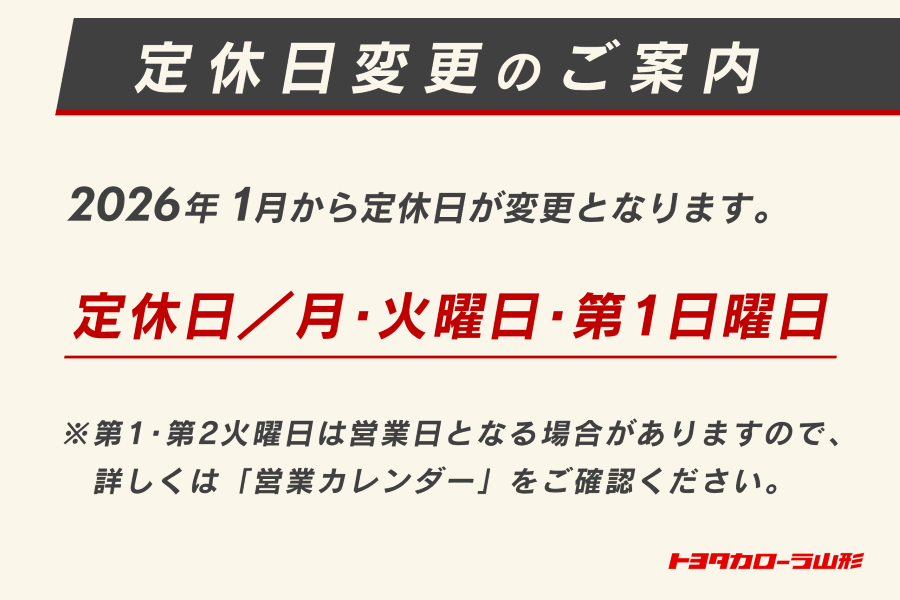 定休日変更のご案内

2026年 1月から定休日が変更となります。

定休日／月･火曜日･第1日曜日

※第1･第2火曜日は営業日となる場合がありますので、詳しくは「営業カレンダー」をご確認ください。

トヨタカローラ山形